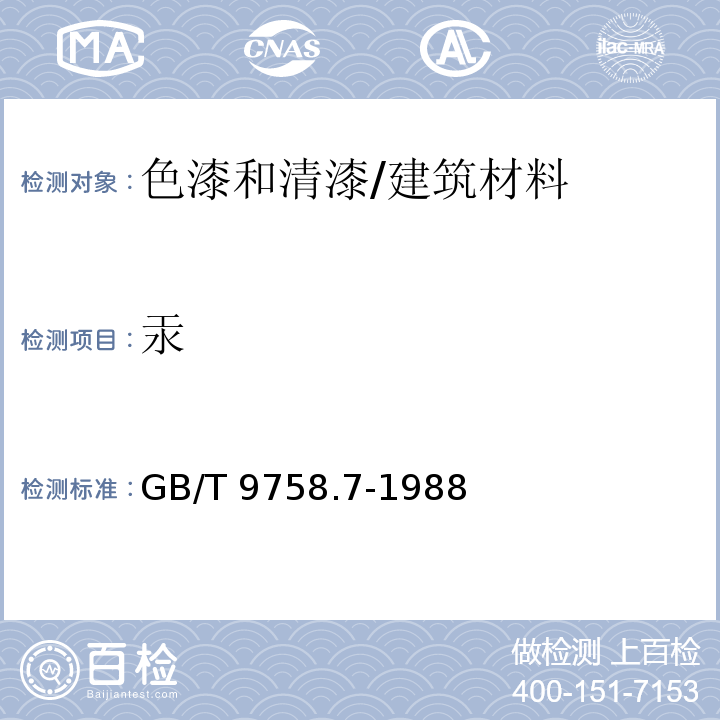 MA

CNAS

AL

ilac-MRA

检测对象：色漆和清漆/建筑材料

检测项目：汞

检测标准：GB/T 9758.7-1988

百检
Baijiantest.com

做检测 上百检
400-151-7153